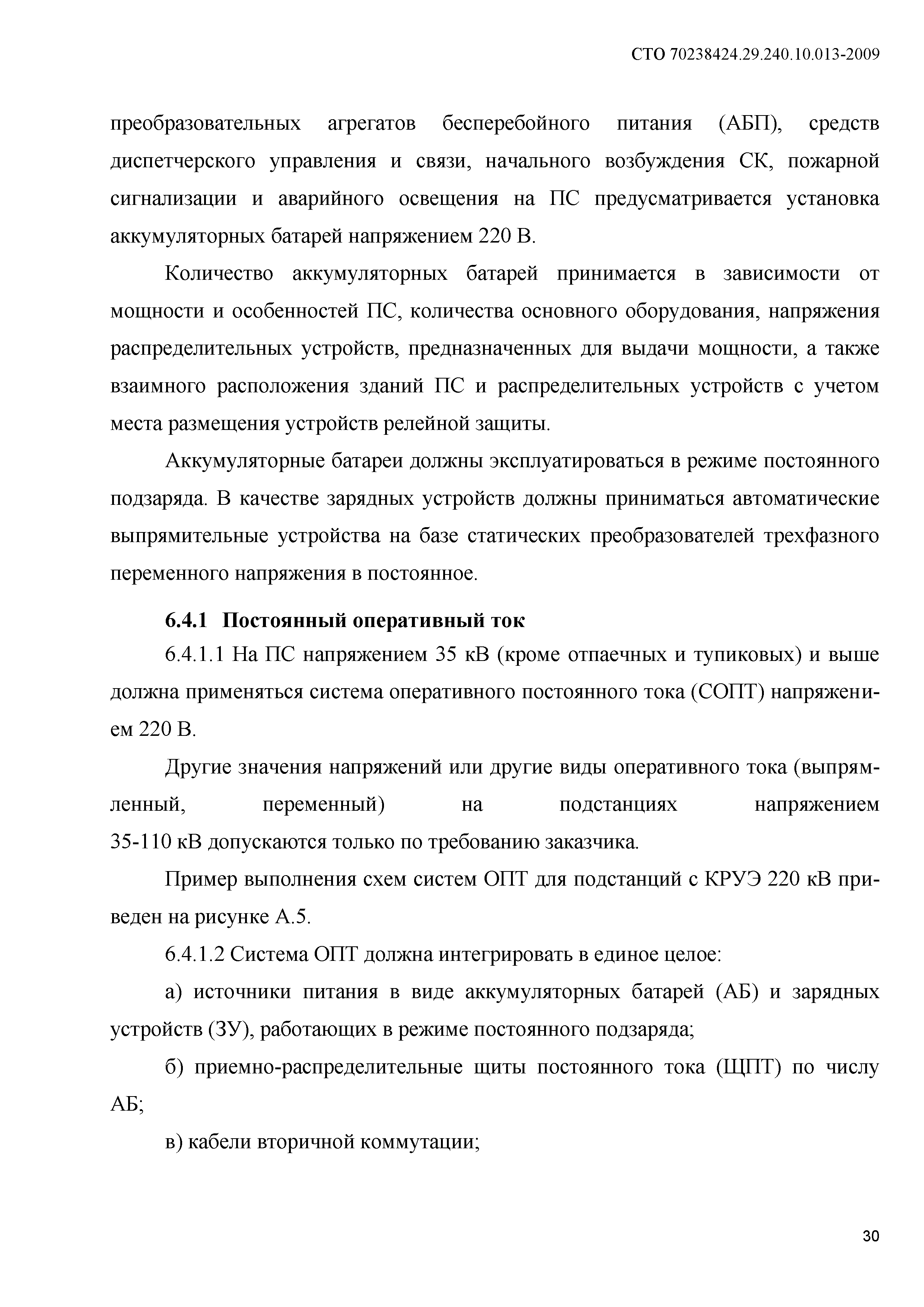 СТО 70238424.29.240.10.013-2009

преобразовательных агрегатов бесперебойного питания (АБП), средств диспетчерского управления и связи, начального возбуждения СК, пожарной сигнализации и аварийного освещения на ПС предусматривается установка аккумуляторных батарей напряжением 220 В.

Количество аккумуляторных батарей принимается в зависимости от мощности и особенностей ПС, количества основного оборудования, напряжения распределительных устройств, предназначенных для выдачи мощности, а также взаимного расположения зданий ПС и распределительных устройств с учетом места размещения устройств релейной защиты.

Аккумуляторные батареи должны эксплуатироваться в режиме постоянного подзаряда. В качестве зарядных устройств должны приниматься автоматические выпрямительные устройства на базе статических преобразователей трехфазного переменного напряжения в постоянное.

6.4.1 Постоянный оперативный ток

6.4.1.1 На ПС напряжением 35 кВ (кроме отпаечных и тупиковых) и выше должна применяться система оперативного постоянного тока (СОПТ) напряжением 220 В.

Другие значения напряжений или другие виды оперативного тока (выпрямленный, переменный) на подстанциях напряжением 35-110 кВ допускаются только по требованию заказчика.

Пример выполнения схем систем ОПТ для подстанций с КРУЭ 220 кВ приведен на рисунке А.5.

6.4.1.2 Система ОПТ должна интегрировать в единое целое:

а) источники питания в виде аккумуляторных батарей (АБ) и зарядных устройств (ЗУ), работающих в режиме постоянного подзаряда;

б) приемно-распределительные щиты постоянного тока (ЩПТ) по числу АБ;

в) кабели вторичной коммутации;

30